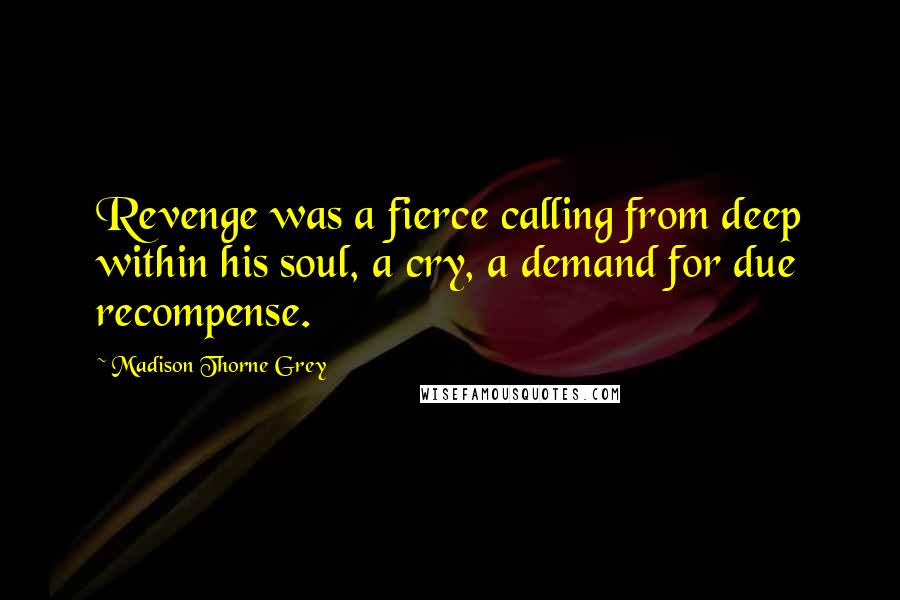 Revenge was a fierce calling from deep within his soul, a cry, a demand for due recompense.

~ Madison Thorne Grey

WISEFAMOUSQUOTES.COM